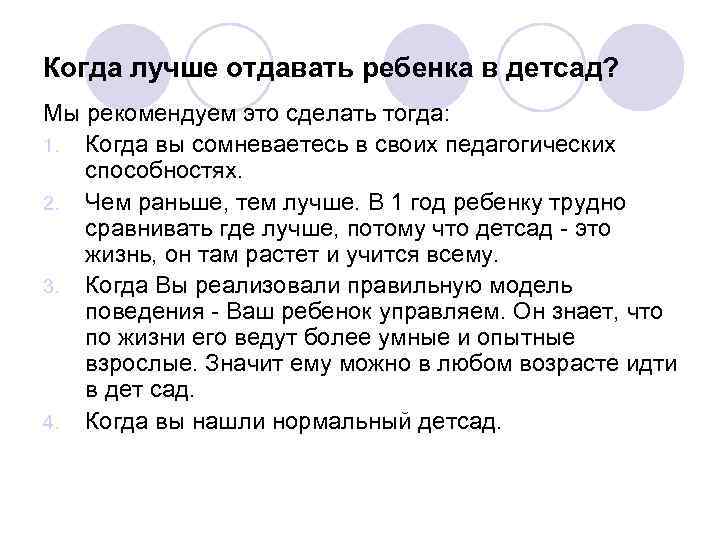 Когда лучше отдавать ребенка в детсад?

Мы рекомендуем это сделать тогда:

1. Когда вы сомневаетесь в своих педагогических способностях.
2. Чем раньше, тем лучше. В 1 год ребенку трудно сравнивать где лучше, потому что детсад - это жизнь, он там растет и учится всему.
3. Когда Вы реализовали правильную модель поведения - Ваш ребенок управляем. Он знает, что по жизни его ведут более умные и опытные взрослые. Значит ему можно в любом возрасте идти в дет сад.
4. Когда вы нашли нормальный детсад.